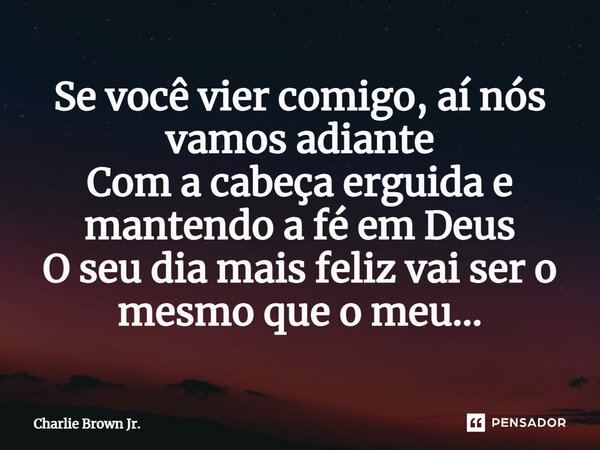 Se você vier comigo, aí nós vamos adiante
Com a cabeça erguida e mantendo a fé em Deus
O seu dia mais feliz vai ser o mesmo que o meu...

Charlie Brown Jr.

PENSADOR